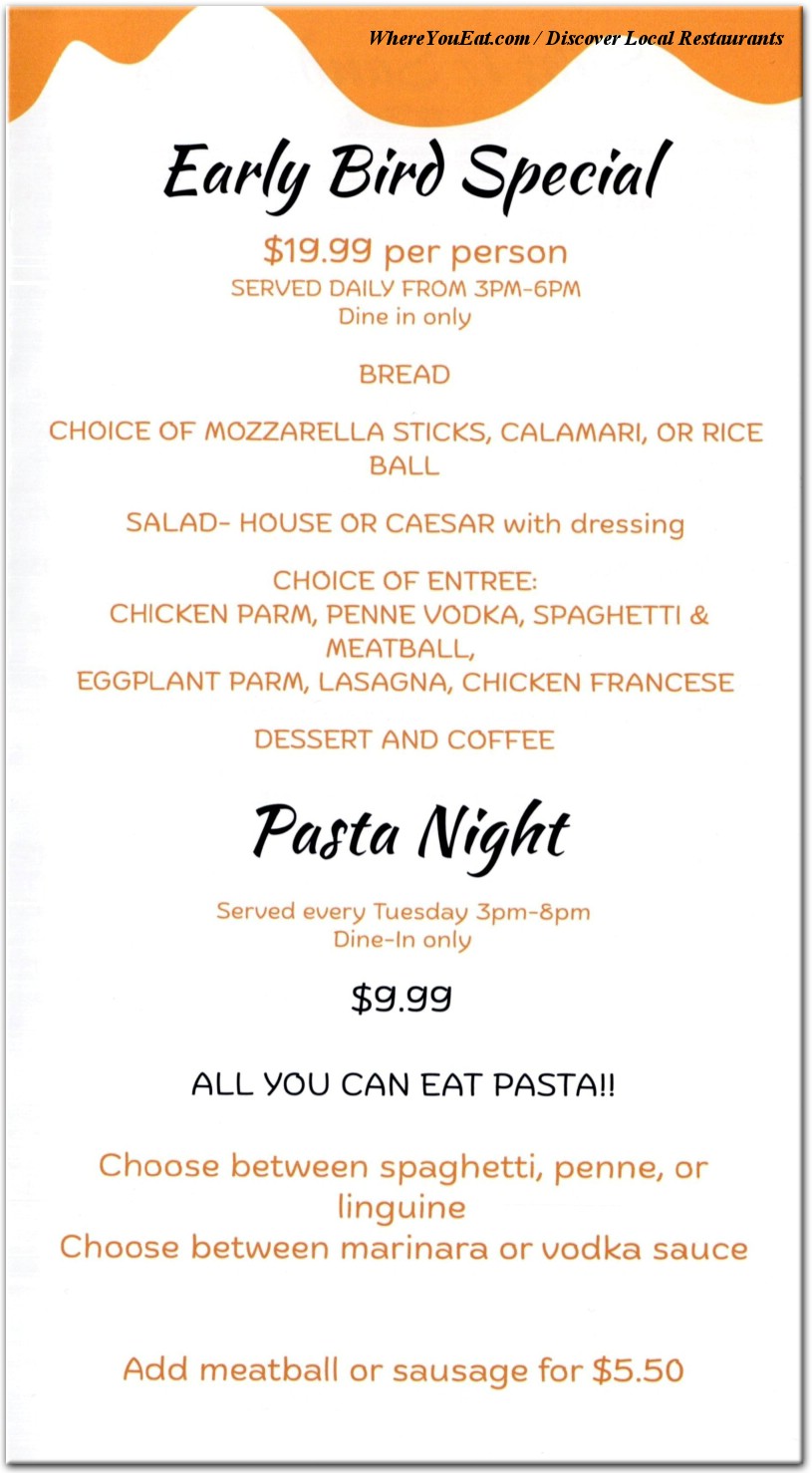 WhereYouEat.com / Discover Local Restaurants

Early Bird Special

\$19.99 per person
SERVED DAILY FROM 3PM-6PM
Dine in only

BREAD

CHOICE OF MOZZARELLA STICKS, CALAMARI, OR RICE BALL

SALAD- HOUSE OR CAESAR with dressing

CHOICE OF ENTREE:
CHICKEN PARM, PENNE VODKA, SPAGHETTI & MEATBALL,
EGGPLANT PARM, LASAGNA, CHICKEN FRANCESE

DESSERT AND COFFEE

Pasta Night

Served every Tuesday 3pm-8pm
Dine-In only

\$9.99

ALL YOU CAN EAT PASTA!!

Choose between spaghetti, penne, or linguine
Choose between marinara or vodka sauce

Add meatball or sausage for \$5.50